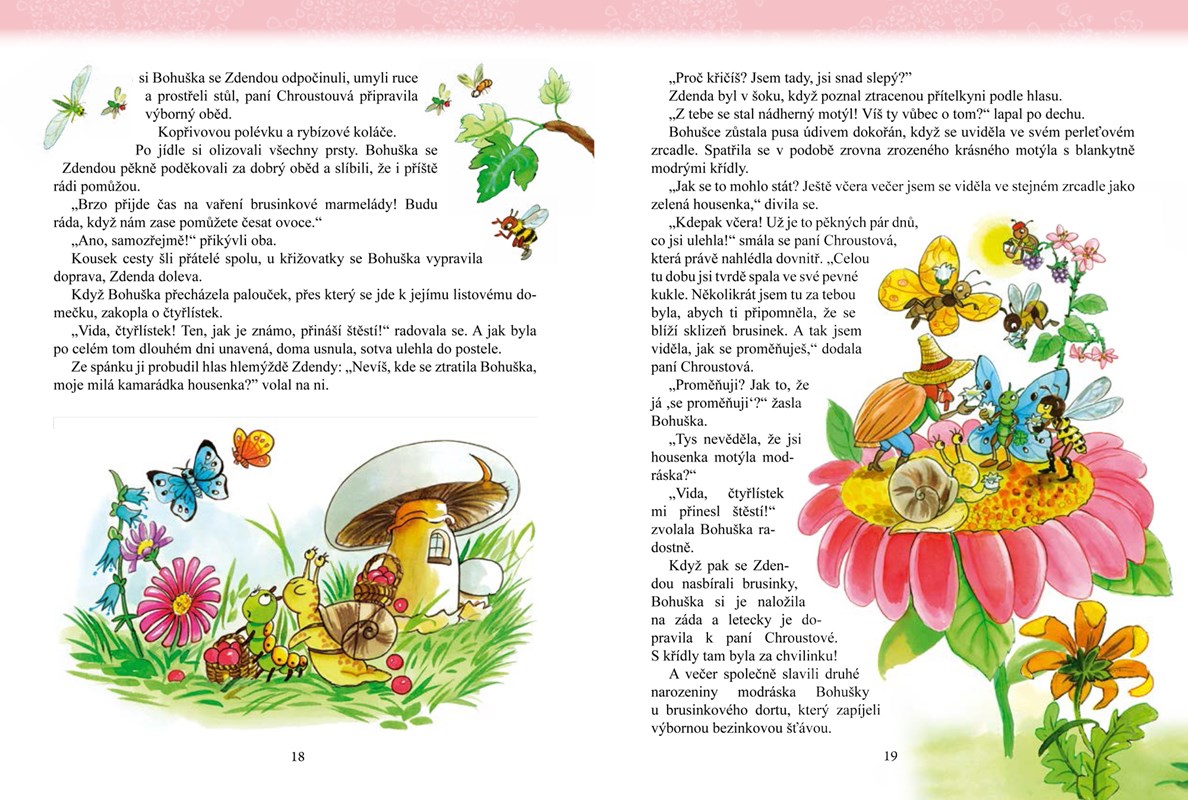 si Bohuška se Zdendou odpočinuli, umyli ruce a prostřeli stůl, paní Chroustouvá připravila výborný oběd.

Kopřivovou polévku a rybízové koláče.

Po jídle si olizovali všechny prsty. Bohuška se Zdendou pěkně poděkovali za dobrý oběd a slíbili, že i příště rádi pomůžou.

„Brzo přijde čas na vaření brusinkové marmelády! Budu ráda, když nám zase pomůžete česat ovoce.“

„Ano, samozřejmě!“ přikývli oba.

Kousek cesty šli přátelé spolu, u křižovatky se Bohuška vypravila doprava, Zdenda doleva.

Když Bohuška přecházela palouček, přes který se jde k jejímu lístovému domečku, zakopla o čtyřlístek.

„Vida, čtyřlístek! Ten, jak je známo, přináší štěstí!“ radovala se. A jak byla po celém tom dlouhém dni unavená, doma usnula, sotva ulehla do postele.

Ze spánku ji probudil hlas hlemýždě Zdendy: „Nevíš, kde se ztratila Bohuška, moje milá kamarádka housenka?“ volal na ni.

18

„Proč křičíš? Jsem tady, jsi snad slepý?“

Zdenda byl v šoku, když poznal ztracenou přítelkyni podle hlasu.

„Z tebe se stal nádherný motýl! Víš ty vůbec o tom?“ lapal po dechu.

Bohušce zůstala pusa údivem dokořán, když se uviděla ve svém perleťovém zrcadle. Spatřila se v podobě zrovna zrozeného krásného motýla s blankytně modrými křídly.

„Jak se to mohlo stát? Ještě včera večer jsem se viděla ve stejném zrcadle jako zelená housenka,“ divila se.

„Kdepak včera! Už je to pěkných pár dnů, co jsi ulehla!“ smála se paní Chroustová, která právě nahlédla dovnitř. „Celou tu dobu jsi tvrdě spala ve své pevné kukle. Několikrát jsem tu za tebou byla, abych ti připomněla, že se blíží sklizeň brusinek. A tak jsem viděla, jak se proměňuješ,“ dodala paní Chroustová.

„Proměňuji? Jak to, že já ‚se proměňuji‘?“ žasla Bohuška.

„Tys nevěděla, že jsi housenka motýla modráska?“

„Vida, čtyřlístek mi přinesl štěstí!“ zvolala Bohuška radostně.

Když pak se Zdendou nasbírali brusinky, Bohuška si je naložila na záda a letecky je dopravila k paní Chroustové. S křídly tam byla za chvilinku!

A večer společně slavili druhé narozeniny modráska Bohušky u brusinkového dortu, který zapíjeli výbornou bezinkovou šťávou.

19